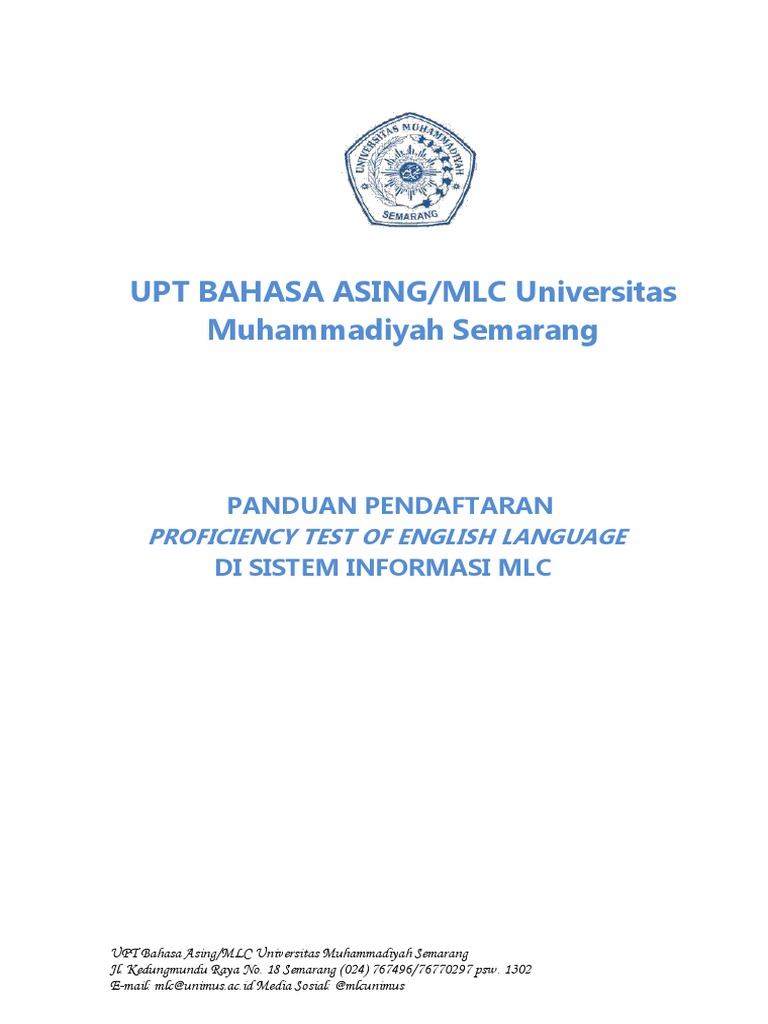 UNIVERSITAS MUHAMMADIYAH
SEMARANG

UPT BAHASA ASING/MLC Universitas Muhammadiyah Semarang

PANDUAN PENDAFTARAN
PROFICIENCY TEST OF ENGLISH LANGUAGE
DI SISTEM INFORMASI MLC

UPT Bahasa Asing/MLC Universitas Muhammadiyah Semarang
Jl. Kedungmundu Raya No. 18 Semarang (024) 767496/76770297 psw. 1302
E-mail: mlc@unimus.ac.id Media Sosial: @mlcunimus